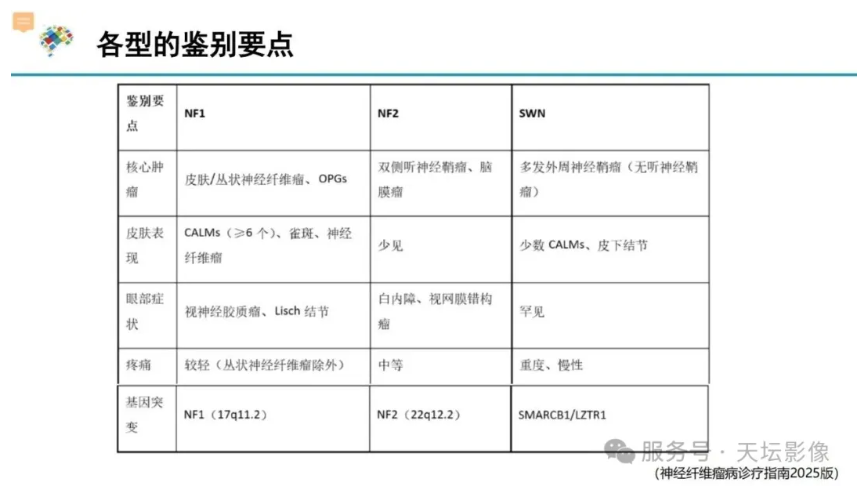 各型的鉴别要点

| 鉴别要点 | NF1 | NF2 | SWN |
|---|---|---|---|
| 核心肿瘤 | 皮肤/丛状神经纤维瘤、OPGs | 双侧听神经鞘瘤、脑膜瘤 | 多发外周神经鞘瘤（无听神经鞘瘤） |
| 皮肤表现 | CALMs（≥6 个）、雀斑、神经纤维瘤 | 少见 | 少数 CALMs、皮下结节 |
| 眼部症状 | 视神经胶质瘤、Lisch 结节 | 白内障、视网膜错构瘤 | 罕见 |
| 疼痛 | 较轻（丛状神经纤维瘤除外） | 中等 | 重度、慢性 |
| 基因突变 | NF1（17q11.2） | NF2（22q12.2） | SMARCB1/LZTR1 |

服务号 · 天坛影像
(神经纤维瘤病诊疗指南2025版)